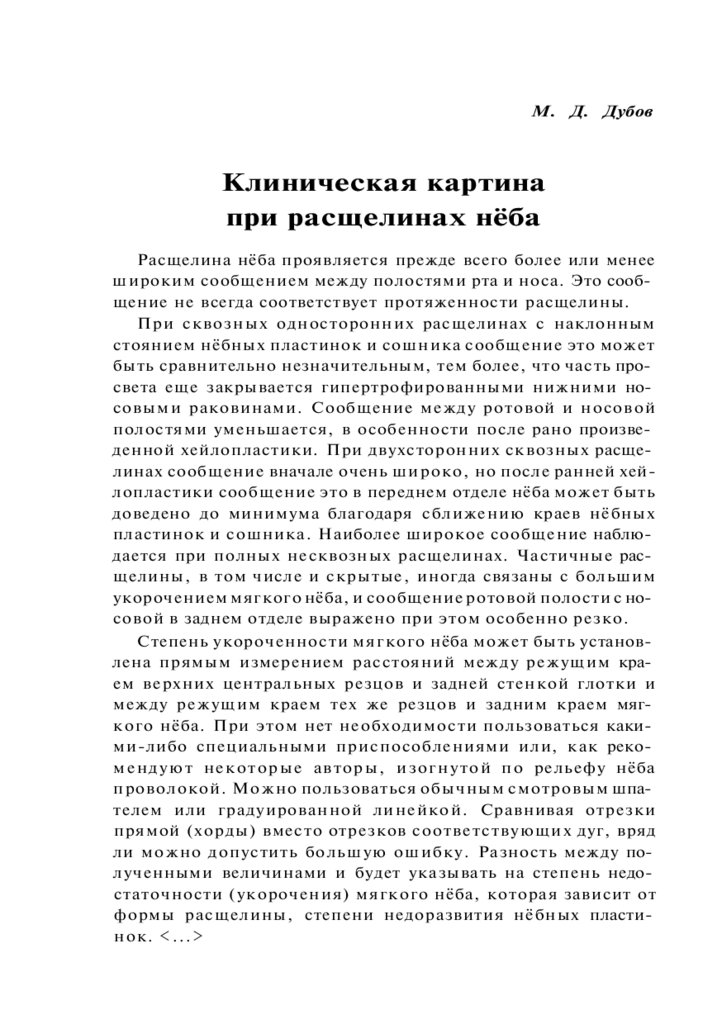 М. Д. Дубов

Клиническая картина
при расщелинах нёба

Расщелина нёба проявляется прежде всего более или менее широким сообщением между полостями рта и носа. Это сообщение не всегда соответствует протяженности расщелины.

При сквозных односторонних расщелинах с наклонным стоянием нёбных пластинок и сошника сообщение это может быть сравнительно незначительным, тем более, что часть просвета еще закрывается гипертрофированными нижними носовыми раковинами. Сообщение между ротовой и носовой полостями уменьшается, в особенности после рано произведенной хейлопластики. При двухсторонних сквозных расщелинах сообщение вначале очень широко, но после ранней хейлопластики сообщение это в переднем отделе нёба может быть доведено до минимума благодаря сближению краев нёбных пластинок и сошника. Наиболее широкое сообщение наблюдается при полных несквозных расщелинах. Частичные расщелины, в том числе и скрытые, иногда связаны с большим укорочением мягкого нёба, и сообщение ротовой полости с носовой в заднем отделе выражено при этом особенно резко.

Степень укороченности мягкого нёба может быть установлена прямым измерением расстояний между режущим краем верхних центральных резцов и задней стенкой глотки и между режущим краем тех же резцов и задним краем мягкого нёба. При этом нет необходимости пользоваться какими-либо специальными приспособлениями или, как рекомендуют некоторые авторы, изогнутой по рельефу нёба проволокой. Можно пользоваться обычным смотровым шпателем или градуированной линейкой. Сравнивая отрезки прямой (хорды) вместо отрезков соответствующих дуг, вряд ли можно допустить большую ошибку. Разность между полученными величинами и будет указывать на степень недостаточности (укорочения) мягкого нёба, которая зависит от формы расщелины, степени недоразвития нёбных пластинок. <...>